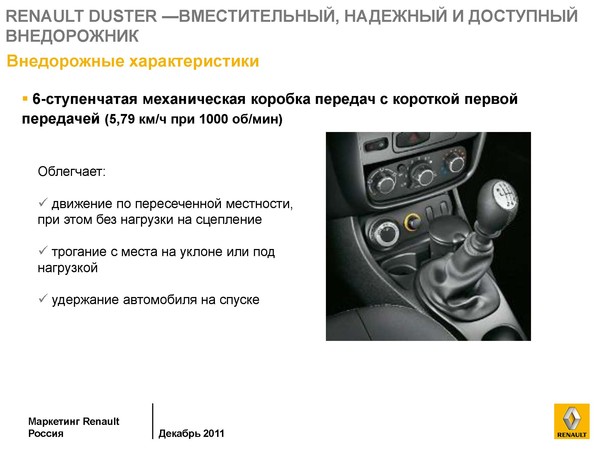 RENAULT DUSTER —ВМЕСТИТЕЛЬНЫЙ, НАДЕЖНЫЙ И ДОСТУПНЫЙ ВНЕДОРОЖНИК

Внедорожные характеристики

▪ 6-ступенчатая механическая коробка передач с короткой первой передачей (5,79 км/ч при 1000 об/мин)

Облегчает:

✓ движение по пересеченной местности, при этом без нагрузки на сцепление

✓ трогание с места на уклоне или под нагрузкой

✓ удержание автомобиля на спуске

Маркетинг Renault
Россия

Декабрь 2011

RENAULT